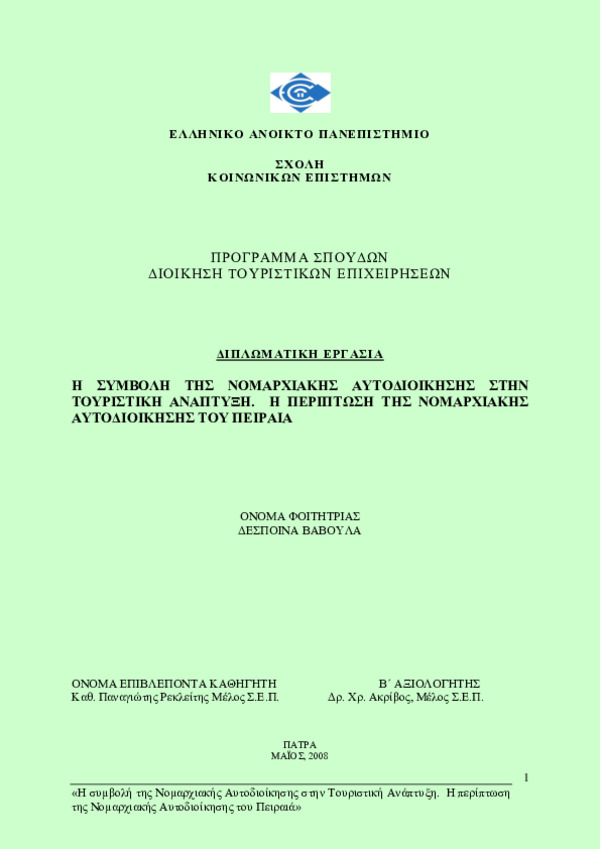 ΕΛΛΗΝΙΚΟ ΑΝΟΙΚΤΟ ΠΑΝΕΠΙΣΤΗΜΙΟ

ΣΧΟΛΗ
ΚΟΙΝΩΝΙΚΩΝ ΕΠΙΣΤΗΜΩΝ

ΠΡΟΓΡΑΜΜΑ ΣΠΟΥΔΩΝ
ΔΙΟΙΚΗΣΗ ΤΟΥΡΙΣΤΙΚΩΝ ΕΠΙΧΕΙΡΗΣΕΩΝ

ΔΙΠΛΩΜΑΤΙΚΗ ΕΡΓΑΣΙΑ

Η ΣΥΜΒΟΛΗ ΤΗΣ ΝΟΜΑΡΧΙΑΚΗΣ ΑΥΤΟΔΙΟΙΚΗΣΗΣ ΣΤΗΝ ΤΟΥΡΙΣΤΙΚΗ ΑΝΑΠΤΥΞΗ. Η ΠΕΡΙΠΤΩΣΗ ΤΗΣ ΝΟΜΑΡΧΙΑΚΗΣ ΑΥΤΟΔΙΟΙΚΗΣΗΣ ΤΟΥ ΠΕΙΡΑΙΑ

ΟΝΟΜΑ ΦΟΙΤΗΤΡΙΑΣ
ΔΕΣΠΟΙΝΑ ΒΑΒΟΥΛΑ

ΟΝΟΜΑ ΕΠΙΒΛΕΠΟΝΤΑ ΚΑΘΗΓΗΤΗ
Καθ. Παναγιώτης Ρεκλείτης Μέλος Σ.Ε.Π.

Β΄ ΑΞΙΟΛΟΓΗΤΗΣ
Δρ. Χρ. Ακρίβος, Μέλος Σ.Ε.Π.

ΠΑΤΡΑ
ΜΑΪΟΣ, 2008

1

«Η συμβολή της Νομαρχιακής Αυτοδιοίκησης στην Τουριστική Ανάπτυξη. Η περίπτωση της Νομαρχιακής Αυτοδιοίκησης του Πειραιά»